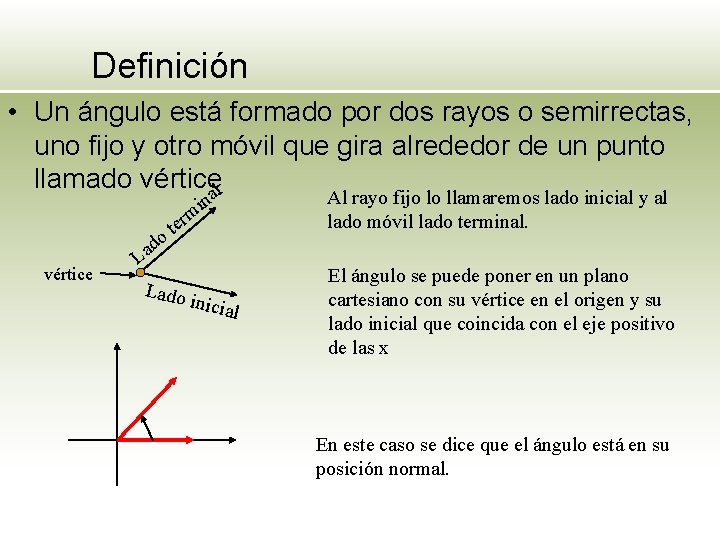 Definición

• Un ángulo está formado por dos rayos o semirrectas, uno fijo y otro móvil que gira alrededor de un punto llamado vértice

Lado terminal

vértice

Lado inicial

Al rayo fijo lo llamaremos lado inicial y al lado móvil lado terminal.

El ángulo se puede poner en un plano cartesiano con su vértice en el origen y su lado inicial que coincida con el eje positivo de las x

En este caso se dice que el ángulo está en su posición normal.